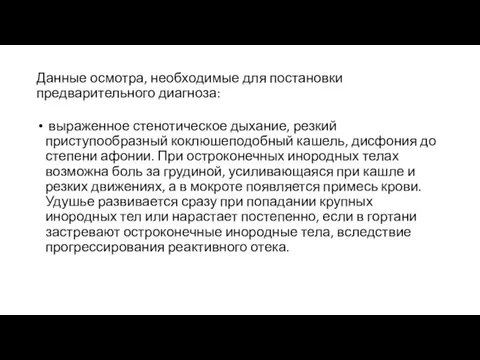 Данные осмотра, необходимые для постановки предварительного диагноза:

• выраженное стенотическое дыхание, резкий приступообразный коклюшеподобный кашель, дисфония до степени афонии. При остроконечных инородных телах возможна боль за грудиной, усиливающаяся при кашле и резких движениях, а в мокроте появляется примесь крови. Удушье развивается сразу при попадании крупных инородных тел или нарастает постепенно, если в гортани застревают остроконечные инородные тела, вследствие прогрессирования реактивного отека.